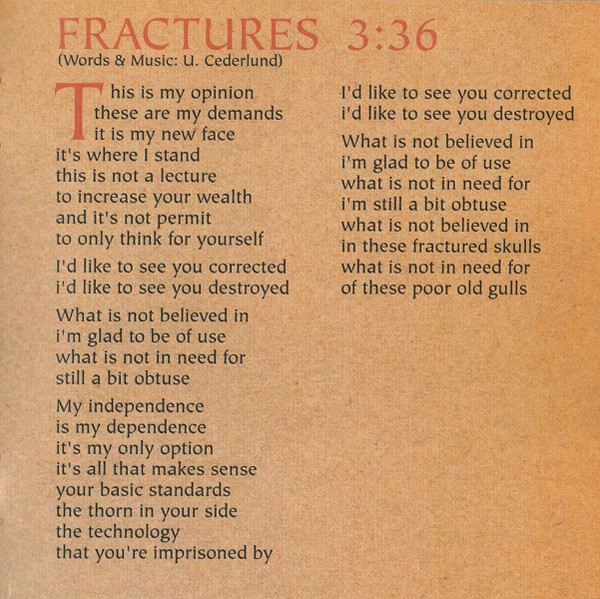 FRACTURES 3:36
(Words & Music: U. Cederlund)

This is my opinion
these are my demands
it is my new face
it's where I stand
this is not a lecture
to increase your wealth
and it's not permit
to only think for yourself

I'd like to see you corrected
i'd like to see you destroyed

What is not believed in
i'm glad to be of use
what is not in need for
still a bit obtuse

My independence
is my dependence
it's my only option
it's all that makes sense
your basic standards
the thorn in your side
the technology
that you're imprisoned by

I'd like to see you corrected
i'd like to see you destroyed

What is not believed in
i'm glad to be of use
what is not in need for
i'm still a bit obtuse
what is not believed in
in these fractured skulls
what is not in need for
of these poor old gulls